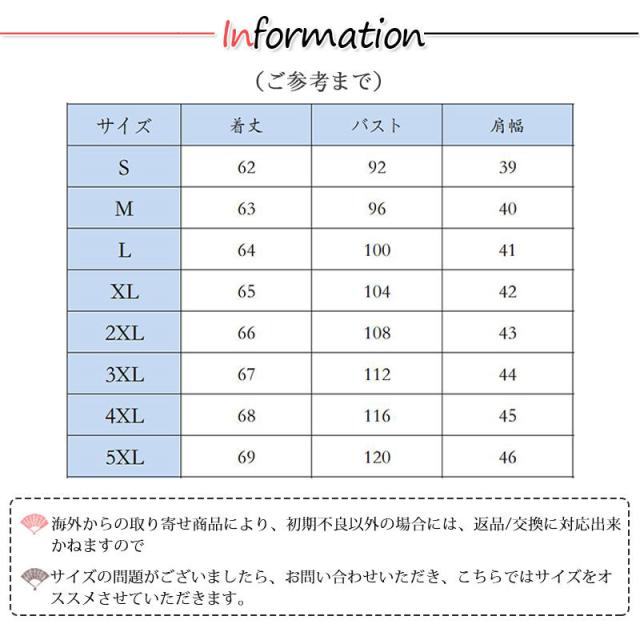 Information

（ご参考まで）

| サイズ | 着丈 | バスト | 肩幅 |
|---|---|---|---|
| S | 62 | 92 | 39 |
| M | 63 | 96 | 40 |
| L | 64 | 100 | 41 |
| XL | 65 | 104 | 42 |
| 2XL | 66 | 108 | 43 |
| 3XL | 67 | 112 | 44 |
| 4XL | 68 | 116 | 45 |
| 5XL | 69 | 120 | 46 |

海外からの取り寄せ商品により、初期不良以外の場合には、返品/交換に対応出来かねますので

サイズの問題がございましたら、お問い合わせいただき、こちらではサイズをオススメさせていただきます。